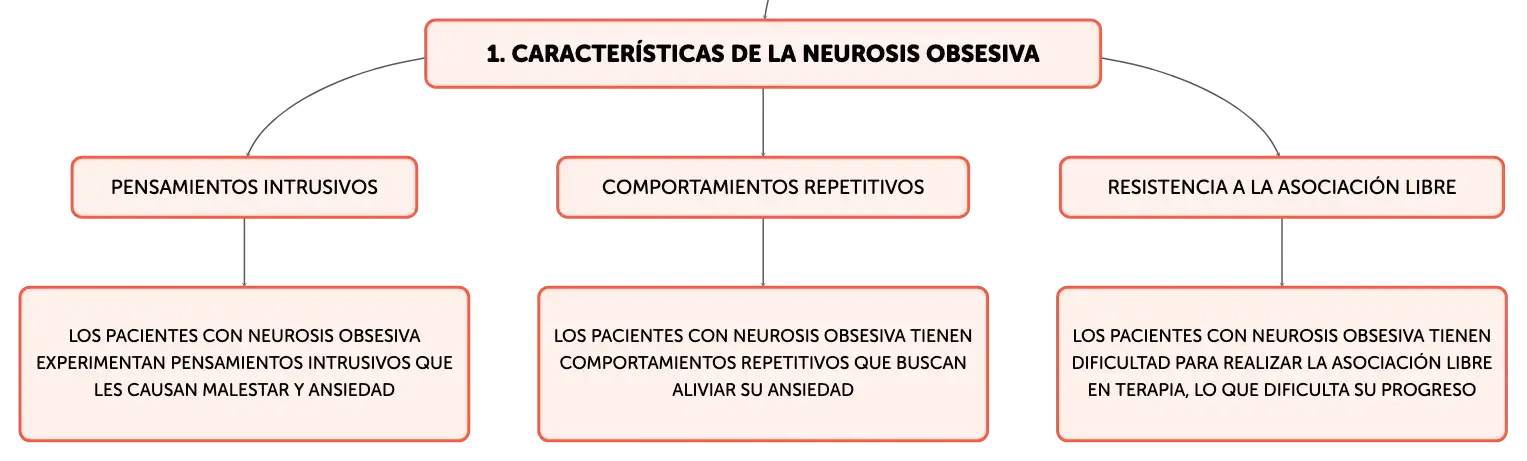 1. CARACTERÍSTICAS DE LA NEUROSIS OBSESIVA

PENSAMIENTOS INTRUSIVOS

LOS PACIENTES CON NEUROSIS OBSESIVA EXPERIMENTAN PENSAMIENTOS INTRUSIVOS QUE LES CAUSAN MALESTAR Y ANSIEDAD

COMPORTAMIENTOS REPETITIVOS

LOS PACIENTES CON NEUROSIS OBSESIVA TIENEN COMPORTAMIENTOS REPETITIVOS QUE BUSCAN ALIVIAR SU ANSIEDAD

RESISTENCIA A LA ASOCIACIÓN LIBRE

LOS PACIENTES CON NEUROSIS OBSESIVA TIENEN DIFICULTAD PARA REALIZAR LA ASOCIACIÓN LIBRE EN TERAPIA, LO QUE DIFICULTA SU PROGRESO